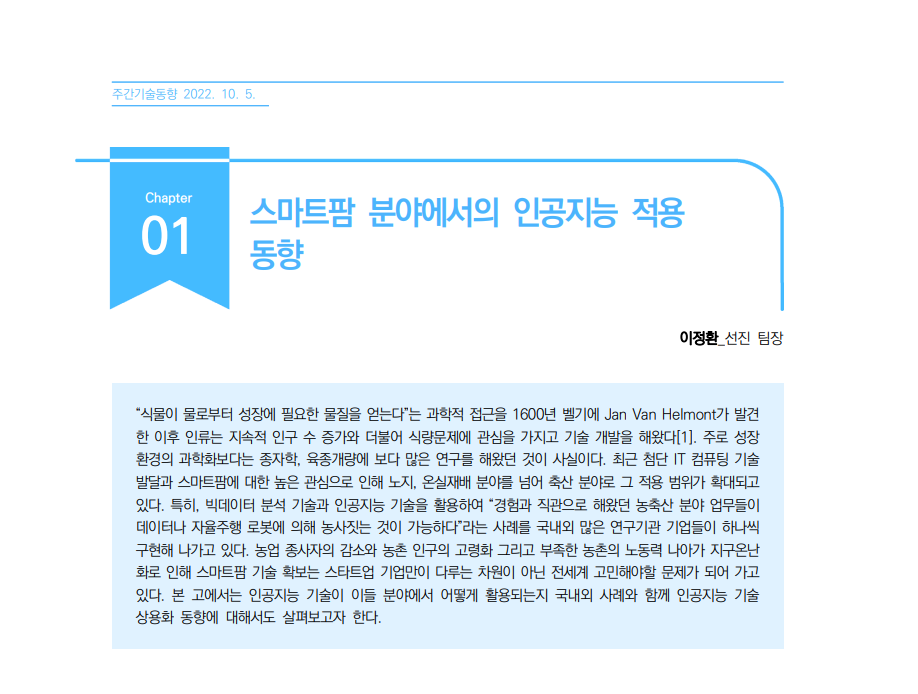 주간기술동향 2022. 10. 5.

Chapter
01

스마트팜 분야에서의 인공지능 적용 동향

이정환_선진 팀장

"식물이 물로부터 성장에 필요한 물질을 얻는다"는 과학적 접근을 1600년 벨기에 Jan Van Helmont가 발견한 이후 인류는 지속적 인구 수 증가와 더불어 식량문제에 관심을 가지고 기술 개발을 해왔다[1]. 주로 성장 환경의 과학화보다는 종자학, 육종개량에 보다 많은 연구를 해왔던 것이 사실이다. 최근 첨단 IT 컴퓨팅 기술 발달과 스마트팜에 대한 높은 관심으로 인해 노지, 온실재배 분야를 넘어 축산 분야로 그 적용 범위가 확대되고 있다. 특히, 빅데이터 분석 기술과 인공지능 기술을 활용하여 "경험과 직관으로 해왔던 농축산 분야 업무들이 데이터나 자율주행 로봇에 의해 농사짓는 것이 가능하다"라는 사례를 국내외 많은 연구기관 기업들이 하나씩 구현해 나가고 있다. 농업 종사자의 감소와 농촌 인구의 고령화 그리고 부족한 농촌의 노동력 나아가 지구온난화로 인해 스마트팜 기술 확보는 스타트업 기업만이 다루는 차원이 아닌 전세계 고민해야할 문제가 되어 가고 있다. 본 고에서는 인공지능 기술이 이들 분야에서 어떻게 활용되는지 국내외 사례와 함께 인공지능 기술 상용화 동향에 대해서도 살펴보고자 한다.